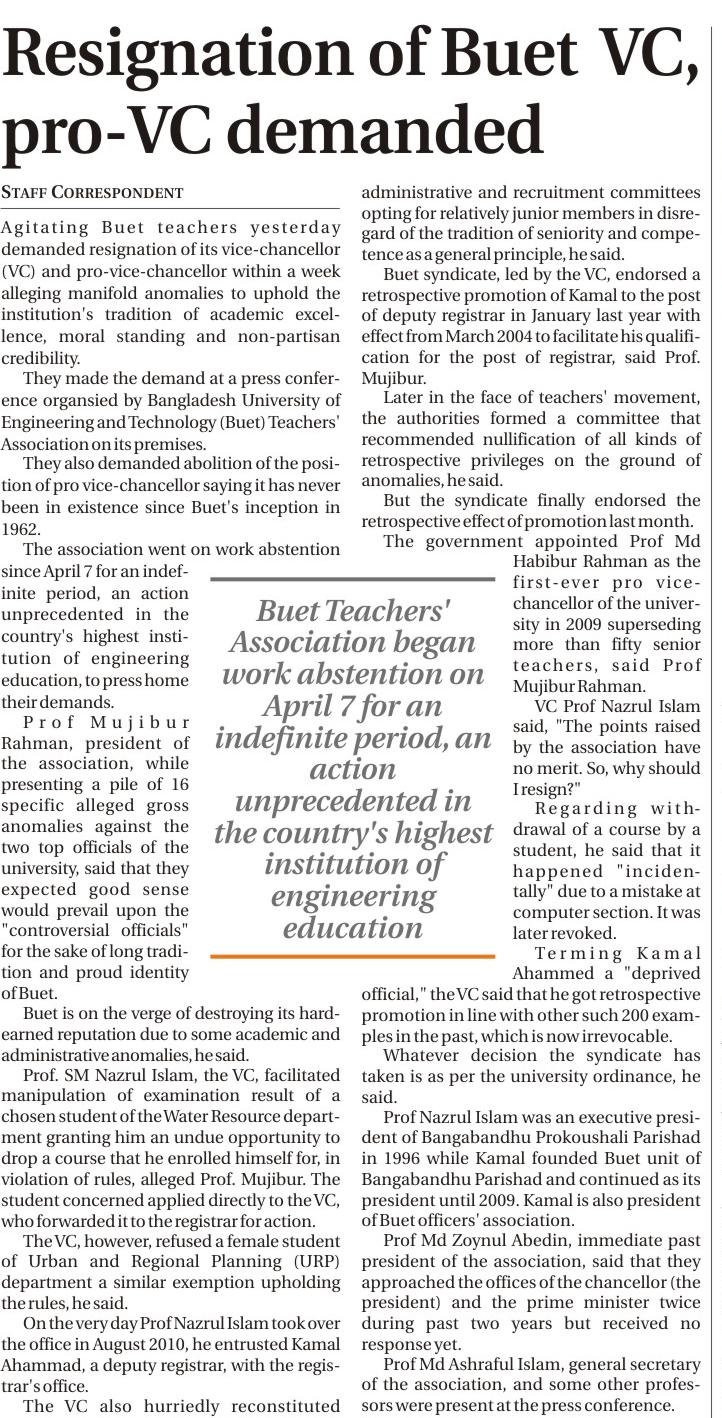 Resignation of Buet VC, pro-VC demanded

STAFF CORRESPONDENT

Agitating Buet teachers yesterday demanded resignation of its vice-chancellor (VC) and pro-vice-chancellor within a week alleging manifold anomalies to uphold the institution's tradition of academic excellence, moral standing and non-partisan credibility.

They made the demand at a press conference organsied by Bangladesh University of Engineering and Technology (Buet) Teachers' Association on its premises.

They also demanded abolition of the position of pro vice-chancellor saying it has never been in existence since Buet's inception in 1962.

The association went on work abstention since April 7 for an indefinite period, an action unprecedented in the country's highest institution of engineering education, to press home their demands.

Prof Mujibur Rahman, president of the association, while presenting a pile of 16 specific alleged gross anomalies against the two top officials of the university, said that they expected good sense would prevail upon the "controversial officials" for the sake of long tradition and proud identity of Buet.

Buet is on the verge of destroying its hard-earned reputation due to some academic and administrative anomalies, he said.

Prof. SM Nazrul Islam, the VC, facilitated manipulation of examination result of a chosen student of the Water Resource department granting him an undue opportunity to drop a course that he enrolled himself for, in violation of rules, alleged Prof. Mujibur. The student concerned applied directly to the VC, who forwarded it to the registrar for action.

The VC, however, refused a female student of Urban and Regional Planning (URP) department a similar exemption upholding the rules, he said.

On the very day Prof Nazrul Islam took over the office in August 2010, he entrusted Kamal Ahammad, a deputy registrar, with the registrar's office.

The VC also hurriedly reconstituted administrative and recruitment committees opting for relatively junior members in disregard of the tradition of seniority and competence as a general principle, he said.

Buet syndicate, led by the VC, endorsed a retrospective promotion of Kamal to the post of deputy registrar in January last year with effect from March 2004 to facilitate his qualification for the post of registrar, said Prof. Mujibur.

Later in the face of teachers' movement, the authorities formed a committee that recommended nullification of all kinds of retrospective privileges on the ground of anomalies, he said.

But the syndicate finally endorsed the retrospective effect of promotion last month.

The government appointed Prof Md Habibur Rahman as the first-ever pro vice-chancellor of the university in 2009 superseding more than fifty senior teachers, said Prof Mujibur Rahman.

VC Prof Nazrul Islam said, "The points raised by the association have no merit. So, why should I resign?"

Regarding withdrawal of a course by a student, he said that it happened "incidentally" due to a mistake at computer section. It was later revoked.

Terming Kamal Ahammed a "deprived official," the VC said that he got retrospective promotion in line with other such 200 examples in the past, which is now irrevocable.

Whatever decision the syndicate has taken is as per the university ordinance, he said.

Prof Nazrul Islam was an executive president of Bangabandhu Prokoushali Parishad in 1996 while Kamal founded Buet unit of Bangabandhu Parishad and continued as its president until 2009. Kamal is also president of Buet officers' association.

Prof Md Zoynul Abedin, immediate past president of the association, said that they approached the offices of the chancellor (the president) and the prime minister twice during past two years but received no response yet.

Prof Md Ashraful Islam, general secretary of the association, and some other professors were present at the press conference.

Buet Teachers' Association began work abstention on April 7 for an indefinite period, an action unprecedented in the country's highest institution of engineering education